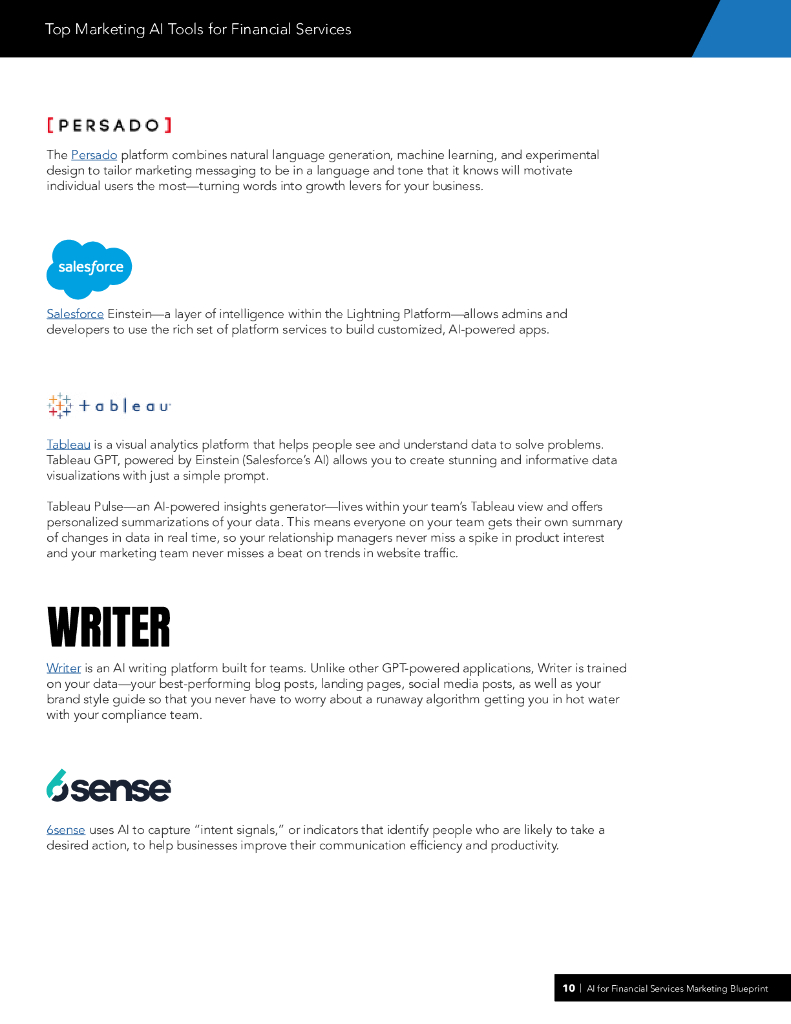 Top Marketing AI Tools for Financial Services

[PERSADO]

The Persado platform combines natural language generation, machine learning, and experimental design to tailor marketing messaging to be in a language and tone that it knows will motivate individual users the most—turning words into growth levers for your business.

salesforce

Salesforce Einstein—a layer of intelligence within the Lightning Platform—allows admins and developers to use the rich set of platform services to build customized, AI-powered apps.

tableau

Tableau is a visual analytics platform that helps people see and understand data to solve problems. Tableau GPT, powered by Einstein (Salesforce's AI) allows you to create stunning and informative data visualizations with just a simple prompt.

Tableau Pulse—an AI-powered insights generator—lives within your team's Tableau view and offers personalized summarizations of your data. This means everyone on your team gets their own summary of changes in data in real time, so your relationship managers never miss a spike in product interest and your marketing team never misses a beat on trends in website traffic.

WRITER

Writer is an AI writing platform built for teams. Unlike other GPT-powered applications, Writer is trained on your data—your best-performing blog posts, landing pages, social media posts, as well as your brand style guide so that you never have to worry about a runaway algorithm getting you in hot water with your compliance team.

6sense

6sense uses AI to capture "intent signals," or indicators that identify people who are likely to take a desired action, to help businesses improve their communication efficiency and productivity.

10 | AI for Financial Services Marketing Blueprint